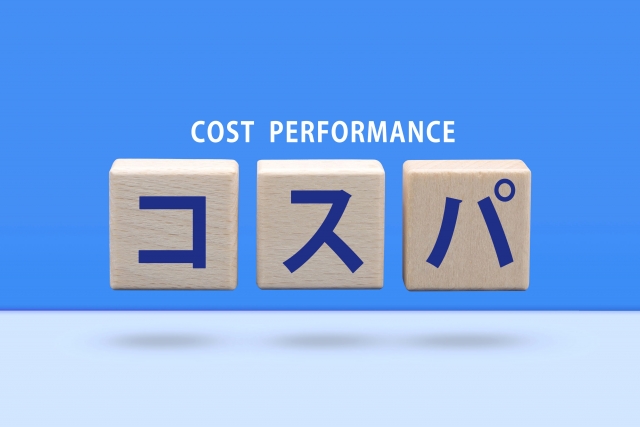 COST PERFORMANCE

コスパ